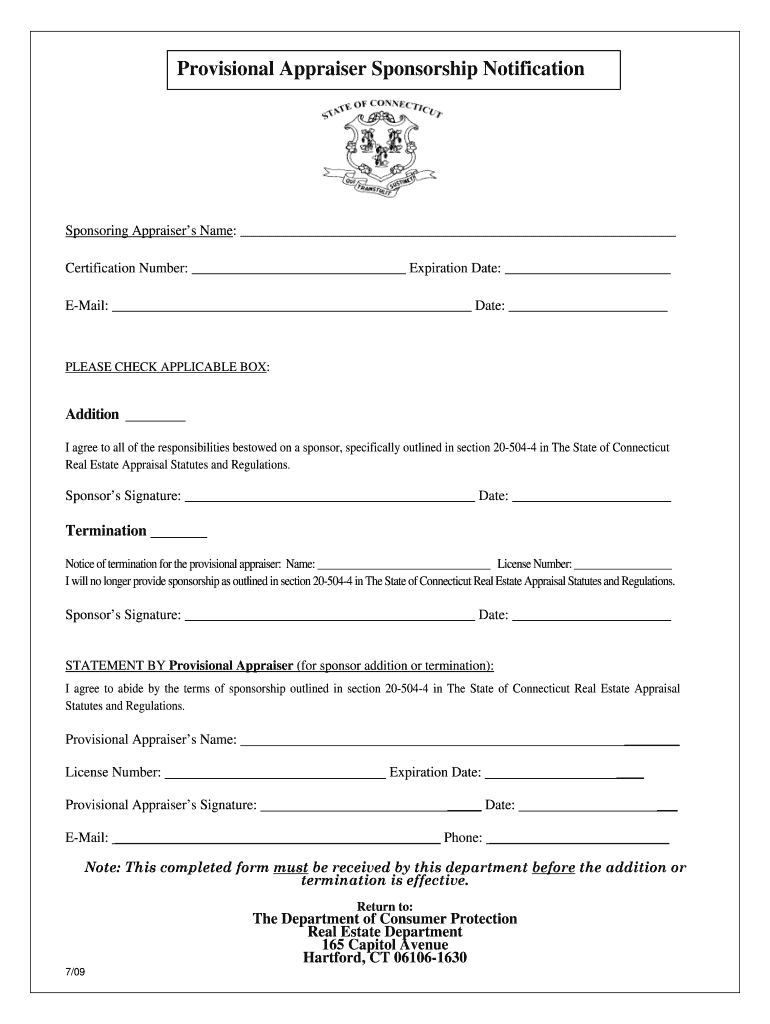 Provisional Appraiser Sponsorship Notification

STATE OF CONNECTICUT

QUI TRANSTULIT SUSTINET

Sponsoring Appraiser's Name: ___

Certification Number: ___ Expiration Date: ___

E-Mail: ___ Date: ___

PLEASE CHECK APPLICABLE BOX:

Addition ___

I agree to all of the responsibilities bestowed on a sponsor, specifically outlined in section 20-504-4 in The State of Connecticut Real Estate Appraisal Statutes and Regulations.

Sponsor's Signature: ___ Date: ___

Termination ___

Notice of termination for the provisional appraiser: Name: ___ License Number: ___
I will no longer provide sponsorship as outlined in section 20-504-4 in The State of Connecticut Real Estate Appraisal Statutes and Regulations.

Sponsor's Signature: ___ Date: ___

STATEMENT BY Provisional Appraiser (for sponsor addition or termination):

I agree to abide by the terms of sponsorship outlined in section 20-504-4 in The State of Connecticut Real Estate Appraisal Statutes and Regulations.

Provisional Appraiser's Name: ___

License Number: ___ Expiration Date: ___

Provisional Appraiser's Signature: ___ Date: ___

E-Mail: ___ Phone: ___

Note: This completed form must be received by this department before the addition or termination is effective.

Return to:
The Department of Consumer Protection
Real Estate Department
165 Capitol Avenue
Hartford, CT 06106-1630

7/09